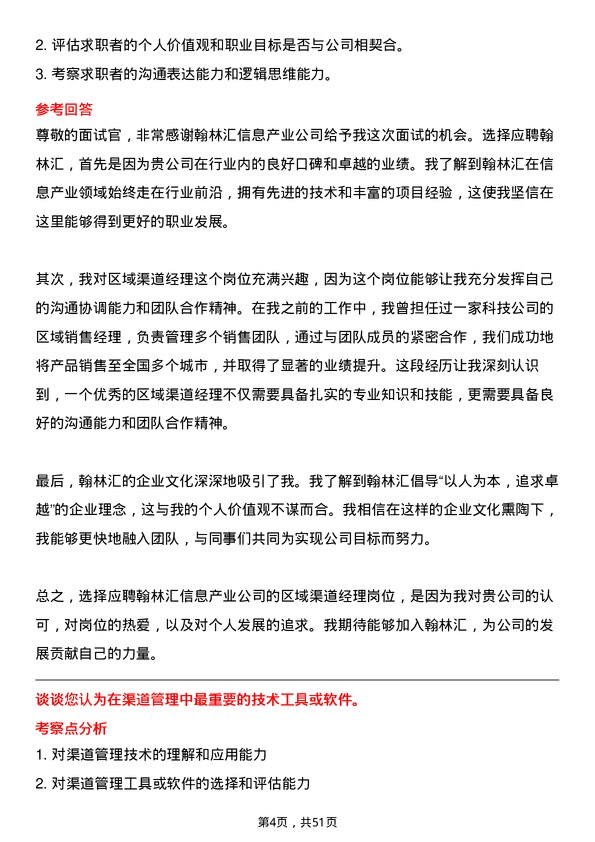 2. 评估求职者的个人价值观和职业目标是否与公司相契合。

3. 考察求职者的沟通表达能力和逻辑思维能力。

参考回答

尊敬的面试官，非常感谢翰林汇信息产业公司给予我这次面试的机会。选择应聘翰林汇，首先是因为贵公司在行业内的良好口碑和卓越的业绩。我了解到翰林汇在信息产业领域始终走在行业前沿，拥有先进的技术和丰富的项目经验，这使我坚信在这里能够得到更好的职业发展。

其次，我对区域渠道经理这个岗位充满兴趣，因为这个岗位能够让我充分发挥自己的沟通协调能力和团队合作精神。在我之前的工作中，我曾担任过一家科技公司的区域销售经理，负责管理多个销售团队，通过与团队成员的紧密合作，我们成功地将产品销售至全国多个城市，并取得了显著的业绩提升。这段经历让我深刻认识到，一个优秀的区域渠道经理不仅需要具备扎实的专业知识和技能，更需要具备良好的沟通能力和团队合作精神。

最后，翰林汇的企业文化深深地吸引了我。我了解到翰林汇倡导“以人为本，追求卓越”的企业理念，这与我的个人价值观不谋而合。我相信在这样的企业文化熏陶下，我能够更快地融入团队，与同事们共同为实现公司目标而努力。

总之，选择应聘翰林汇信息产业公司的区域渠道经理岗位，是因为我对贵公司的认可，对岗位的热爱，以及对个人发展的追求。我期待能够加入翰林汇，为公司的发展贡献自己的力量。

谈谈您认为在渠道管理中最重要的技术工具或软件。

考察点分析

1. 对渠道管理技术的理解和应用能力

2. 对渠道管理工具或软件的选择和评估能力

第4页，共51页